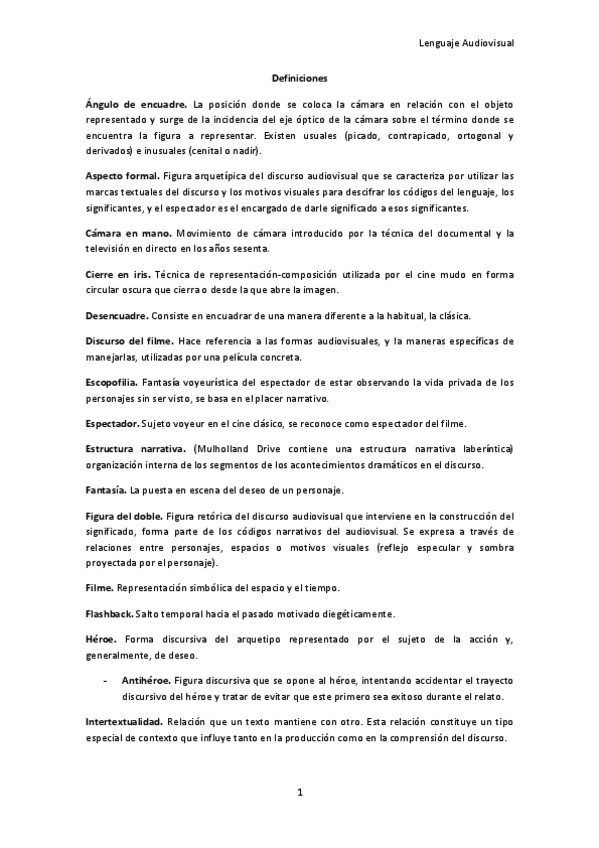 Lenguaje Audiovisual

Definiciones

Ángulo de encuadre. La posición donde se coloca la cámara en relación con el objeto representado y surge de la incidencia del eje óptico de la cámara sobre el término donde se encuentra la figura a representar. Existen usuales (picado, contrapicado, ortogonal y derivados) e inusuales (cenital o nadir).

Aspecto formal. Figura arquetípica del discurso audiovisual que se caracteriza por utilizar las marcas textuales del discurso y los motivos visuales para descifrar los códigos del lenguaje, los significantes, y el espectador es el encargado de darle significado a esos significantes.

Cámara en mano. Movimiento de cámara introducido por la técnica del documental y la televisión en directo en los años sesenta.

Cierre en iris. Técnica de representación-composición utilizada por el cine mudo en forma circular oscura que cierra o desde la que abre la imagen.

Desencuadre. Consiste en encuadrar de una manera diferente a la habitual, la clásica.

Discurso del filme. Hace referencia a las formas audiovisuales, y la maneras específicas de manejarlas, utilizadas por una película concreta.

Escopofilia. Fantasía voyeurística del espectador de estar observando la vida privada de los personajes sin ser visto, se basa en el placer narrativo.

Espectador. Sujeto voyeur en el cine clásico, se reconoce como espectador del filme.

Estructura narrativa. (Mulholland Drive contiene una estructura narrativa laberíntica) organización interna de los segmentos de los acontecimientos dramáticos en el discurso.

Fantasía. La puesta en escena del deseo de un personaje.

Figura del doble. Figura retórica del discurso audiovisual que interviene en la construcción del significado, forma parte de los códigos narrativos del audiovisual. Se expresa a través de relaciones entre personajes, espacios o motivos visuales (reflejo especular y sombra proyectada por el personaje).

Filme. Representación simbólica del espacio y el tiempo.

Flashback. Salto temporal hacia el pasado motivado diegéticamente.

Héroe. Forma discursiva del arquetipo representado por el sujeto de la acción y, generalmente, de deseo.

- Antihéroe. Figura discursiva que se opone al héroe, intentando accidentar el trayecto discursivo del héroe y tratar de evitar que este primero sea exitoso durante el relato.

Intertextualidad. Relación que un texto mantiene con otro. Esta relación constituye un tipo especial de contexto que influye tanto en la producción como en la comprensión del discurso.

1